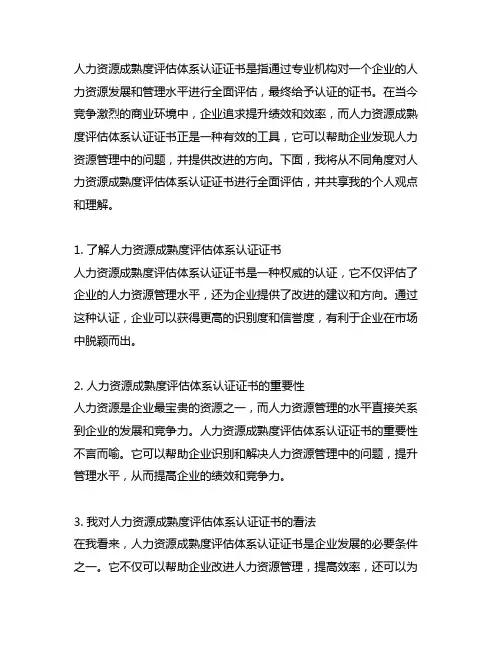 人力资源成熟度评估体系认证证书是指通过专业机构对一个企业的人力资源发展和管理水平进行全面评估，最终给予认证的证书。在当今竞争激烈的商业环境中，企业追求提升绩效和效率，而人力资源成熟度评估体系认证证书正是一种有效的工具，它可以帮助企业发现人力资源管理中的问题，并提供改进的方向。下面，我将从不同角度对人力资源成熟度评估体系认证证书进行全面评估，并共享我的个人观点和理解。

1. 了解人力资源成熟度评估体系认证证书
人力资源成熟度评估体系认证证书是一种权威的认证，它不仅评估了企业的人力资源管理水平，还为企业提供了改进的建议和方向。通过这种认证，企业可以获得更高的识别度和信誉度，有利于企业在市场中脱颖而出。

2. 人力资源成熟度评估体系认证证书的重要性
人力资源是企业最宝贵的资源之一，而人力资源管理的水平直接关系到企业的发展和竞争力。人力资源成熟度评估体系认证证书的重要性不言而喻。它可以帮助企业识别和解决人力资源管理中的问题，提升管理水平，从而提高企业的绩效和竞争力。

3. 我对人力资源成熟度评估体系认证证书的看法
在我看来，人力资源成熟度评估体系认证证书是企业发展的必要条件之一。它不仅可以帮助企业改进人力资源管理，提高效率，还可以为